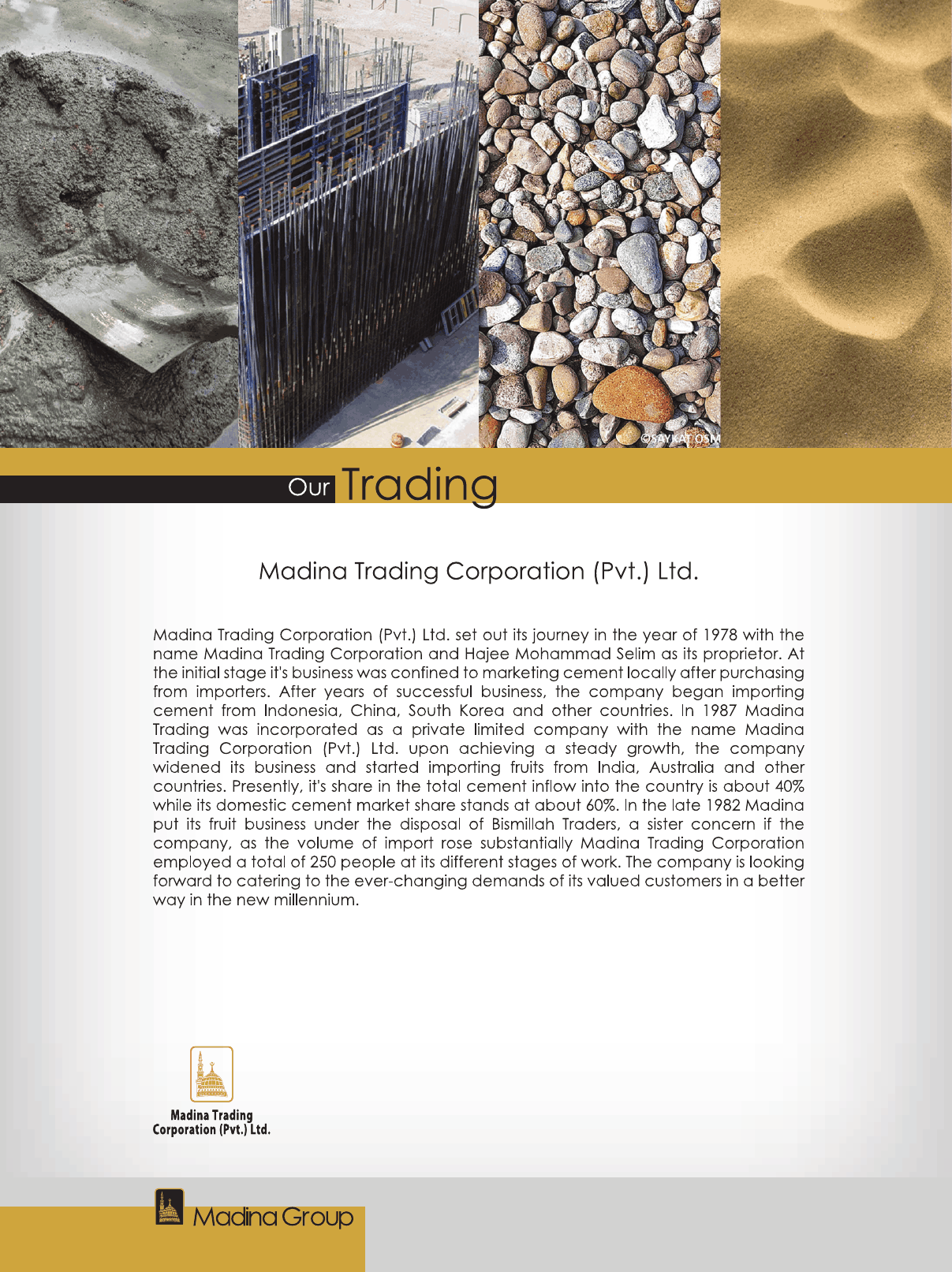 ©SAYKAT OSM

Our Trading

Madina Trading Corporation (Pvt.) Ltd.

Madina Trading Corporation (Pvt.) Ltd. set out its journey in the year of 1978 with the name Madina Trading Corporation and Hajee Mohammad Selim as its proprietor. At the initial stage it's business was confined to marketing cement locally after purchasing from importers. After years of successful business, the company began importing cement from Indonesia, China, South Korea and other countries. In 1987 Madina Trading was incorporated as a private limited company with the name Madina Trading Corporation (Pvt.) Ltd. upon achieving a steady growth, the company widened its business and started importing fruits from India, Australia and other countries. Presently, it's share in the total cement inflow into the country is about 40% while its domestic cement market share stands at about 60%. In the late 1982 Madina put its fruit business under the disposal of Bismillah Traders, a sister concern if the company, as the volume of import rose substantially Madina Trading Corporation employed a total of 250 people at its different stages of work. The company is looking forward to catering to the ever-changing demands of its valued customers in a better way in the new millennium.

Madina Trading Corporation (Pvt.) Ltd.

Madina Group